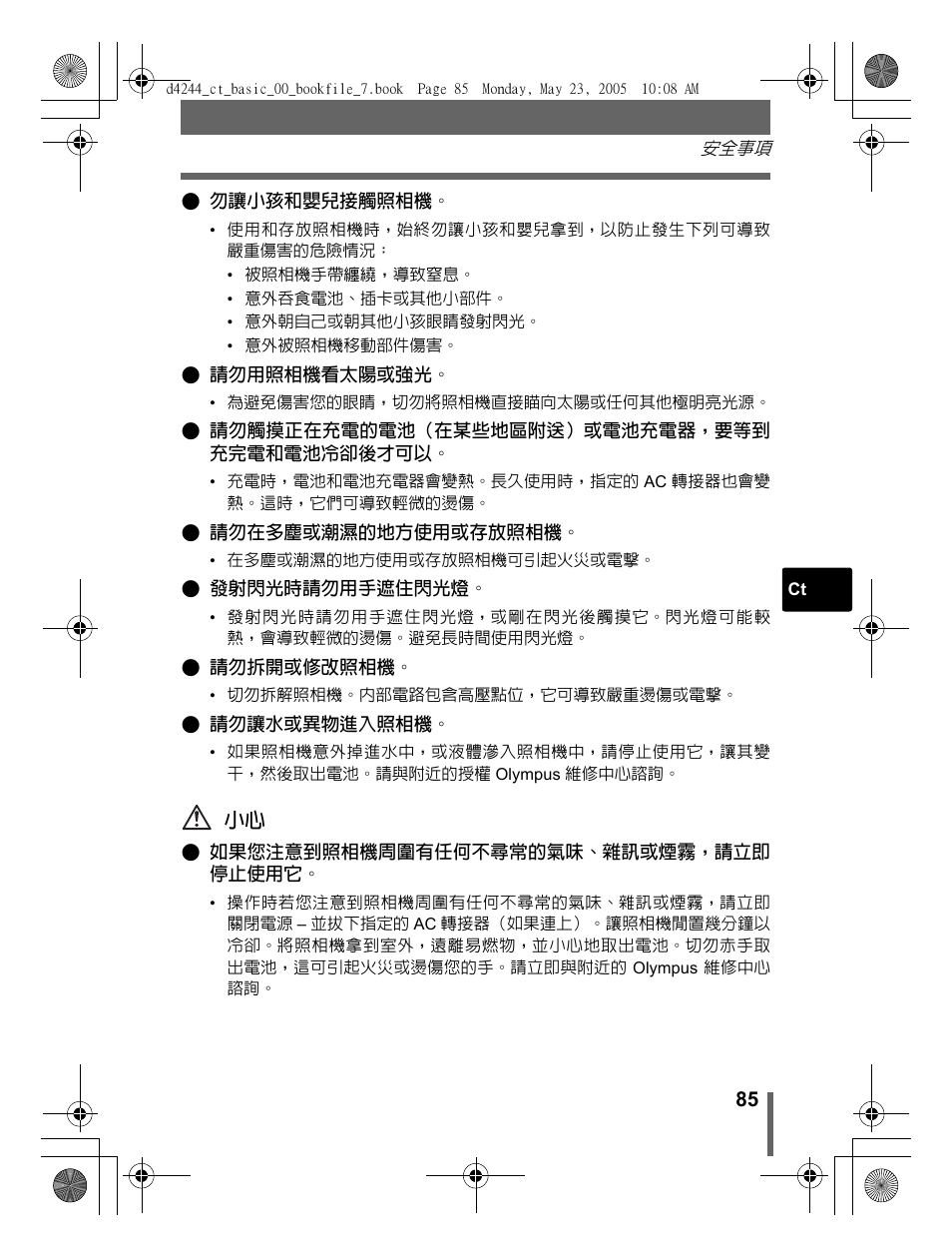 d4244_ct_basic_00_bookfile_7.book Page 85 Monday, May 23, 2005 10:08 AM

安全事項

● 勿讓小孩和嬰兒接觸照相機。

• 使用和存放照相機時，始終勿讓小孩和嬰兒拿到，以防止發生下列可導致嚴重傷害的危險情況：

• 被照相機手帶纏繞，導致窒息。

• 意外吞食電池、插卡或其他小部件。

• 意外朝自己或朝其他小孩眼睛發射閃光。

• 意外被照相機移動部件傷害。

● 請勿用照相機看太陽或強光。

• 為避免傷害您的眼睛，切勿將照相機直接瞄向太陽或任何其他極明亮光源。

● 請勿觸摸正在充電的電池（在某些地區附送）或電池充電器，要等到充完電和電池冷卻後才可以。

• 充電時，電池和電池充電器會變熱。長久使用時，指定的 AC 轉接器也會變熱。這時，它們可導致輕微的燙傷。

● 請勿在多塵或潮濕的地方使用或存放照相機。

• 在多塵或潮濕的地方使用或存放照相機可引起火災或電擊。

● 發射閃光時請勿用手遮住閃光燈。

• 發射閃光時請勿用手遮住閃光燈，或剛在閃光後觸摸它。閃光燈可能較熱，會導致輕微的燙傷。避免長時間使用閃光燈。

● 請勿拆開或修改照相機。

• 切勿拆解照相機。內部電路包含高壓點位，它可導致嚴重燙傷或電擊。

● 請勿讓水或異物進入照相機。

• 如果照相機意外掉進水中，或液體滲入照相機中，請停止使用它，讓其變干，然後取出電池。請與附近的授權 Olympus 維修中心諮詢。

Ct

小心

● 如果您注意到照相機周圍有任何不尋常的氣味、雜訊或煙霧，請立即停止使用它。

• 操作時若您注意到照相機周圍有任何不尋常的氣味、雜訊或煙霧，請立即關閉電源 – 並拔下指定的 AC 轉接器（如果連上）。讓照相機閒置幾分鐘以冷卻。將照相機拿到室外，遠離易燃物，並小心地取出電池。切勿赤手取出電池，這可引起火災或燙傷您的手。請立即與附近的 Olympus 維修中心諮詢。

85